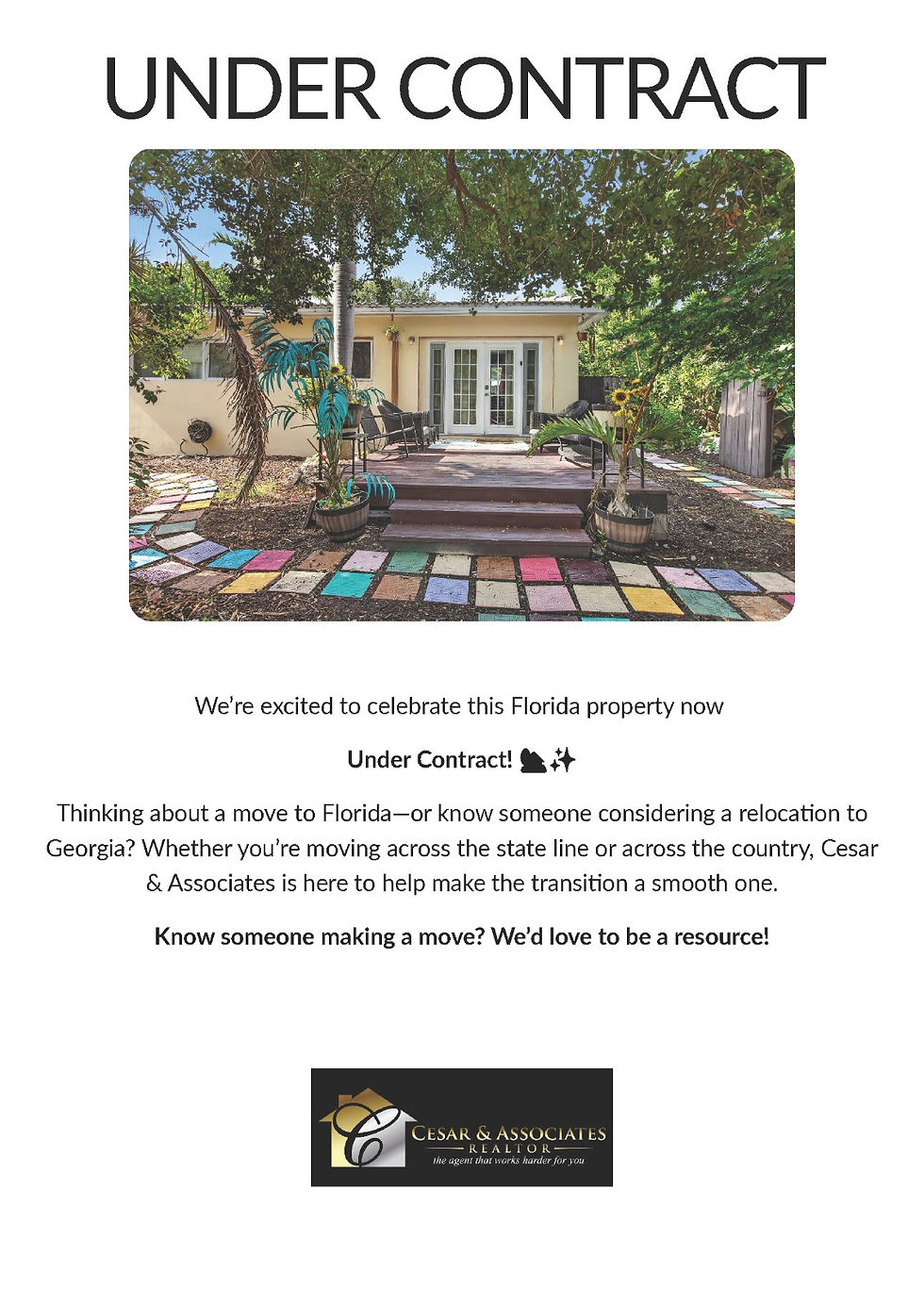 UNDER CONTRACT

We're excited to celebrate this Florida property now

Under Contract! ✨

Thinking about a move to Florida—or know someone considering a relocation to Georgia? Whether you're moving across the state line or across the country, Cesar & Associates is here to help make the transition a smooth one.

Know someone making a move? We'd love to be a resource!

C
CESAR & ASSOCIATES
REALTOR
the agent that works harder for you